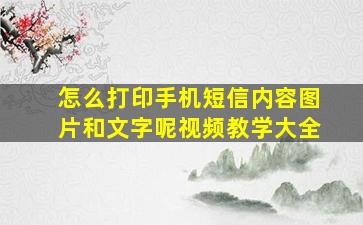 怎么打印手机短信内容图片和文字呢视频教学大全